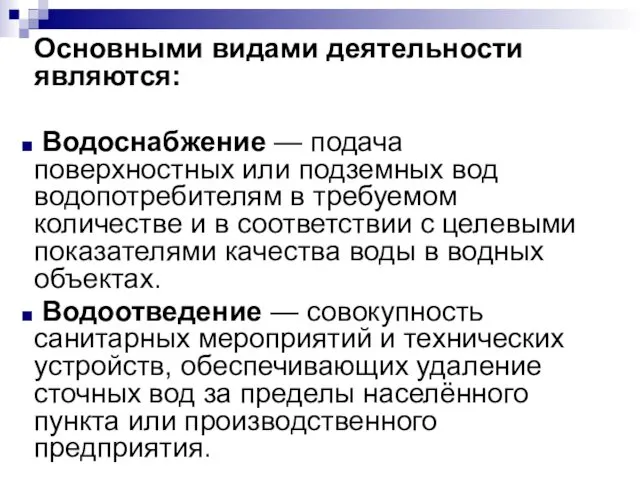 Основными видами деятельности являются:

Водоснабжение — подача поверхностных или подземных вод водопотребителям в требуемом количестве и в соответствии с целевыми показателями качества воды в водных объектах.

Водоотведение — совокупность санитарных мероприятий и технических устройств, обеспечивающих удаление сточных вод за пределы населённого пункта или производственного предприятия.